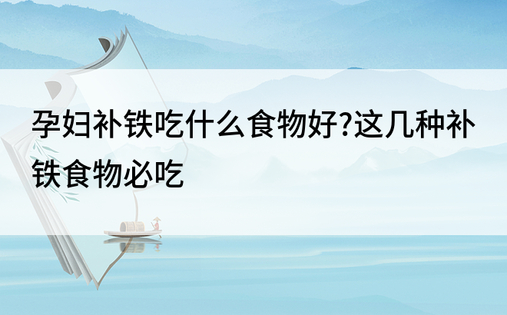 孕妇补铁吃什么食物好?这几种补铁食物必吃